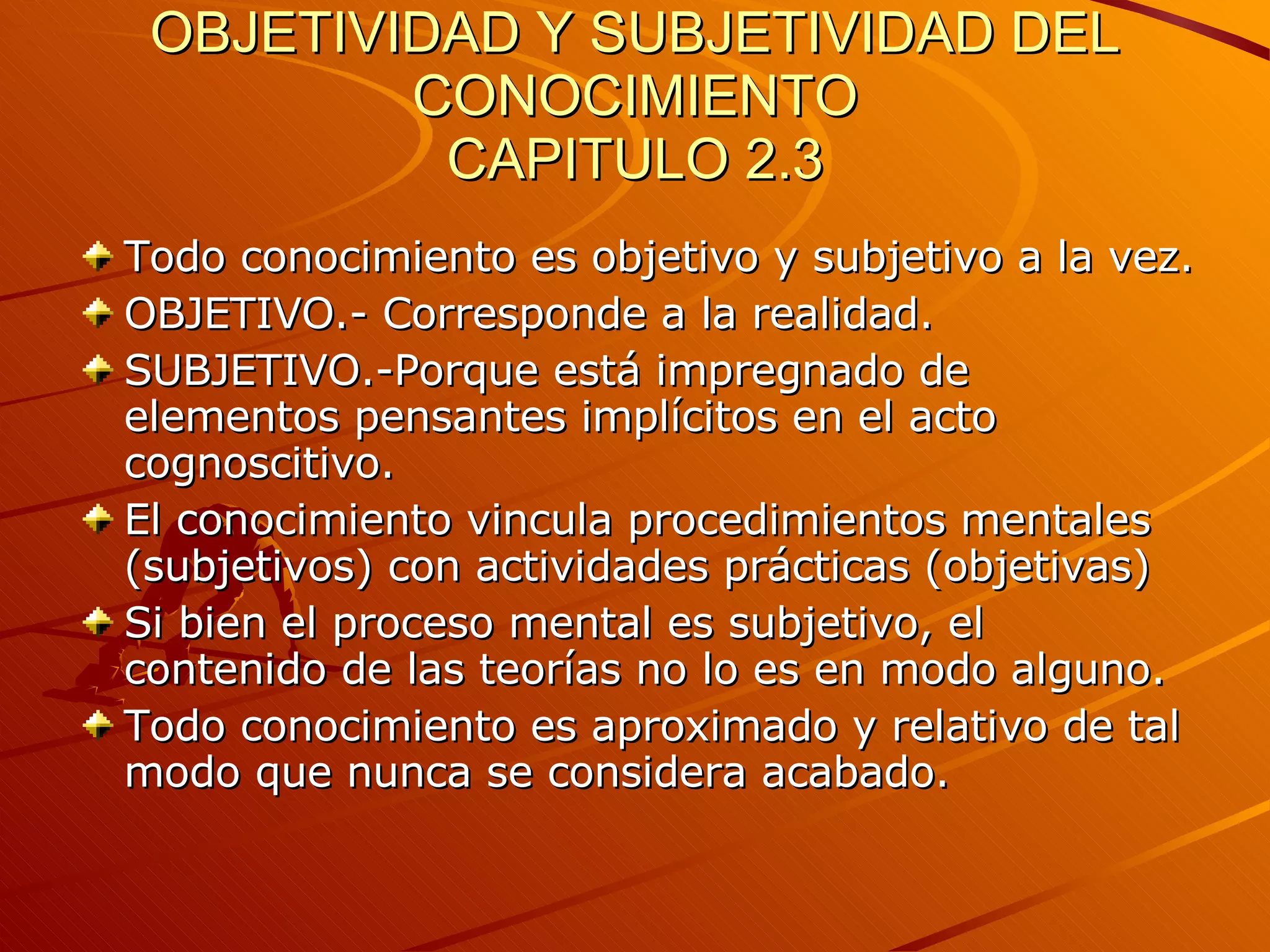 OBJETIVIDAD Y SUBJETIVIDAD DEL CONOCIMIENTO
CAPITULO 2.3

Todo conocimiento es objetivo y subjetivo a la vez.

OBJETIVO.- Corresponde a la realidad.

SUBJETIVO.-Porque está impregnado de elementos pensantes implícitos en el acto cognoscitivo.

El conocimiento vincula procedimientos mentales (subjetivos) con actividades prácticas (objetivas)

Si bien el proceso mental es subjetivo, el contenido de las teorías no lo es en modo alguno.

Todo conocimiento es aproximado y relativo de tal modo que nunca se considera acabado.